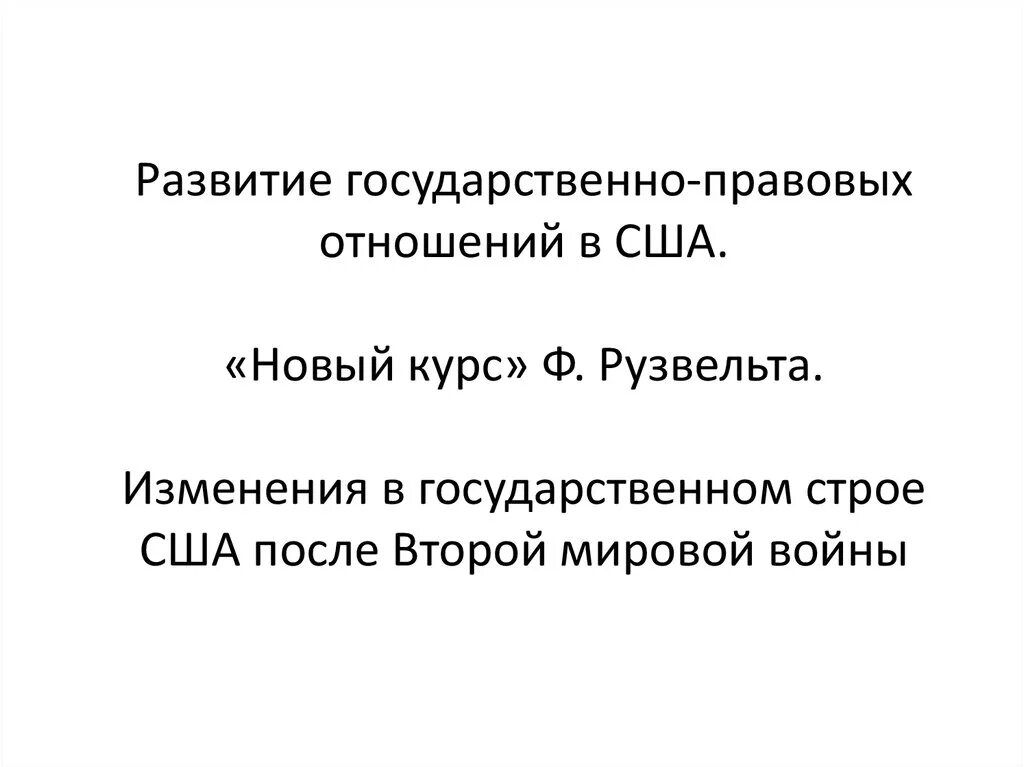 Развитие государственно-правовых отношений в США.

«Новый курс» Ф. Рузвельта.

Изменения в государственном строе США после Второй мировой войны